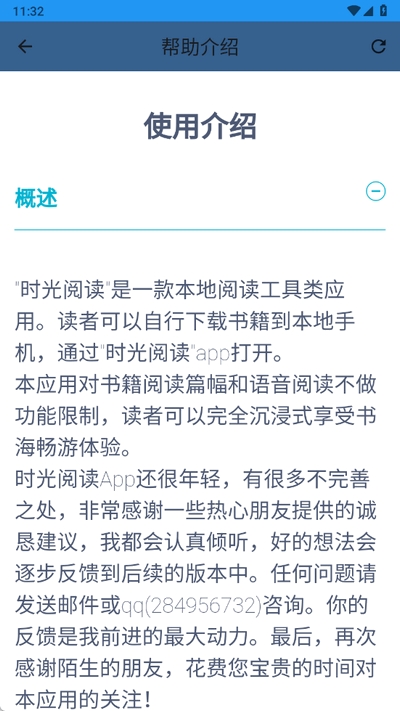 11:32

帮助介绍

使用介绍

概述

"时光阅读"是一款本地阅读工具类应用。读者可以自行下载书籍到本地手机，通过"时光阅读"app打开。
本应用对书籍阅读篇幅和语音阅读不做功能限制，读者可以完全沉浸式享受书海畅游体验。
时光阅读App还很年轻，有很多不完善之处，非常感谢一些热心朋友提供的诚恳建议，我都会认真倾听，好的想法会逐步反馈到后续的版本中。任何问题请发送邮件或qq(284956732)咨询。你的反馈是我前进的最大动力。最后，再次感谢陌生的朋友，花费您宝贵的时间对本应用的关注！